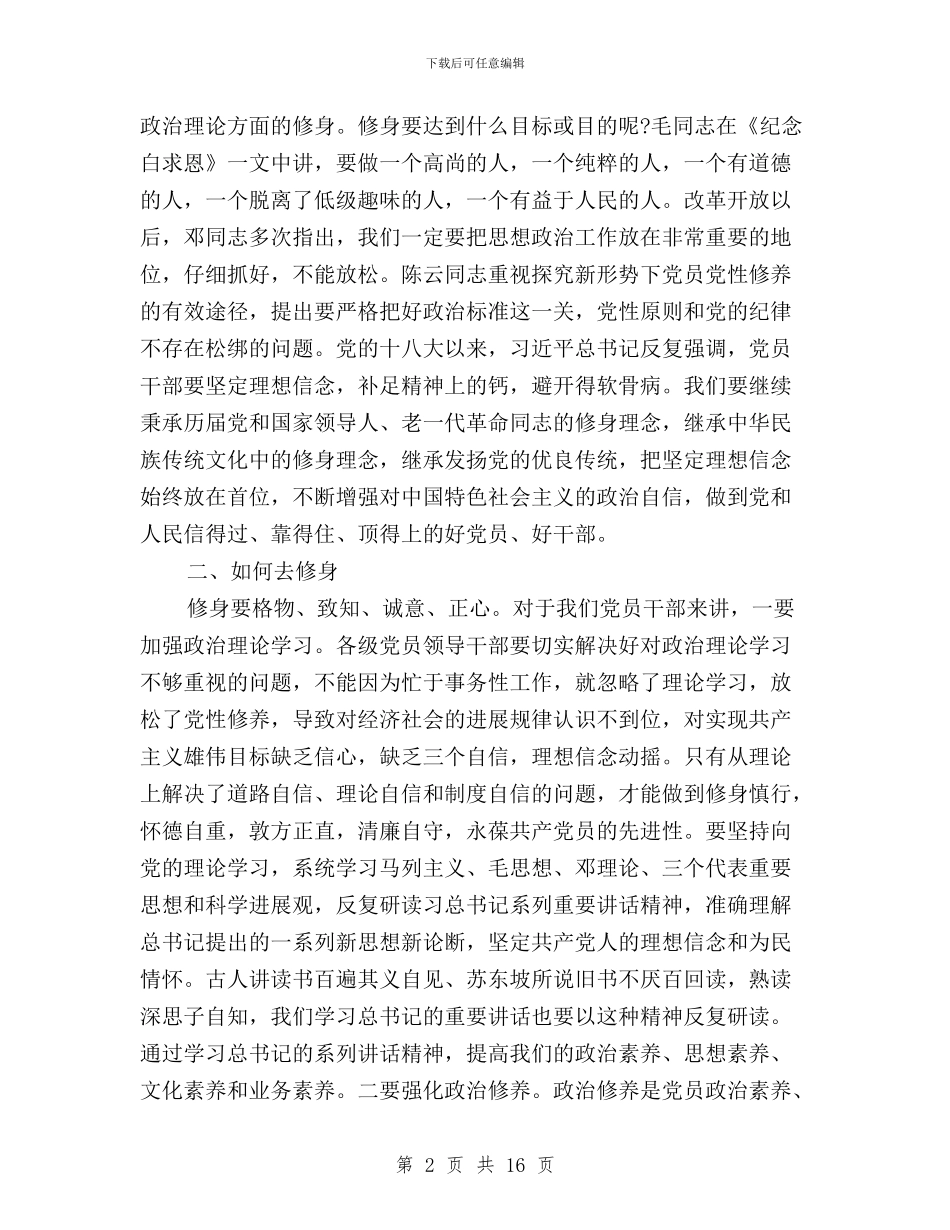 下载后可任意编辑

政治理论方面的修身。修身要达到什么目标或目的呢?毛同志在《纪念白求恩》一文中讲，要做一个高尚的人，一个纯粹的人，一个有道德的人，一个脱离了低级趣味的人，一个有益于人民的人。改革开放以后，邓同志多次指出，我们一定要把思想政治工作放在非常重要的地位，仔细抓好，不能放松。陈云同志重视探究新形势下党员党性修养的有效途径，提出要严格把好政治标准这一关，党性原则和党的纪律不存在松绑的问题。党的十八大以来，习近平总书记反复强调，党员干部要坚定理想信念，补足精神上的钙，避开得软骨病。我们要继续秉承历届党和国家领导人、老一代革命同志的修身理念，继承中华民族传统文化中的修身理念，继承发扬党的优良传统，把坚定理想信念始终放在首位，不断增强对中国特色社会主义的政治自信，做到党和人民信得过、靠得住、顶得上的好党员、好干部。

二、如何去修身

修身要格物、致知、诚意、正心。对于我们党员干部来讲，一要加强政治理论学习。各级党员领导干部要切实解决好对政治理论学习不够重视的问题，不能因为忙于事务性工作，就忽略了理论学习，放松了党性修养，导致对经济社会的进展规律认识不到位，对实现共产主义雄伟目标缺乏信心，缺乏三个自信，理想信念动摇。只有从理论上解决了道路自信、理论自信和制度自信的问题，才能做到修身慎行，怀德自重，敦方正直，清廉自守，永葆共产党员的先进性。要坚持向党的理论学习，系统学习马列主义、毛思想、邓理论、三个代表重要思想和科学进展观，反复研读习总书记系列重要讲话精神，准确理解总书记提出的一系列新思想新论断，坚定共产党人的理想信念和为民情怀。古人讲读书百遍其义自见、苏东坡所说旧书不厌百回读，熟读深思子自知，我们学习总书记的重要讲话也要以这种精神反复研读。通过学习总书记的系列讲话精神，提高我们的政治素养、思想素养、文化素养和业务素养。二要强化政治修养。政治修养是党员政治素养、

第 2 页 共 16 页